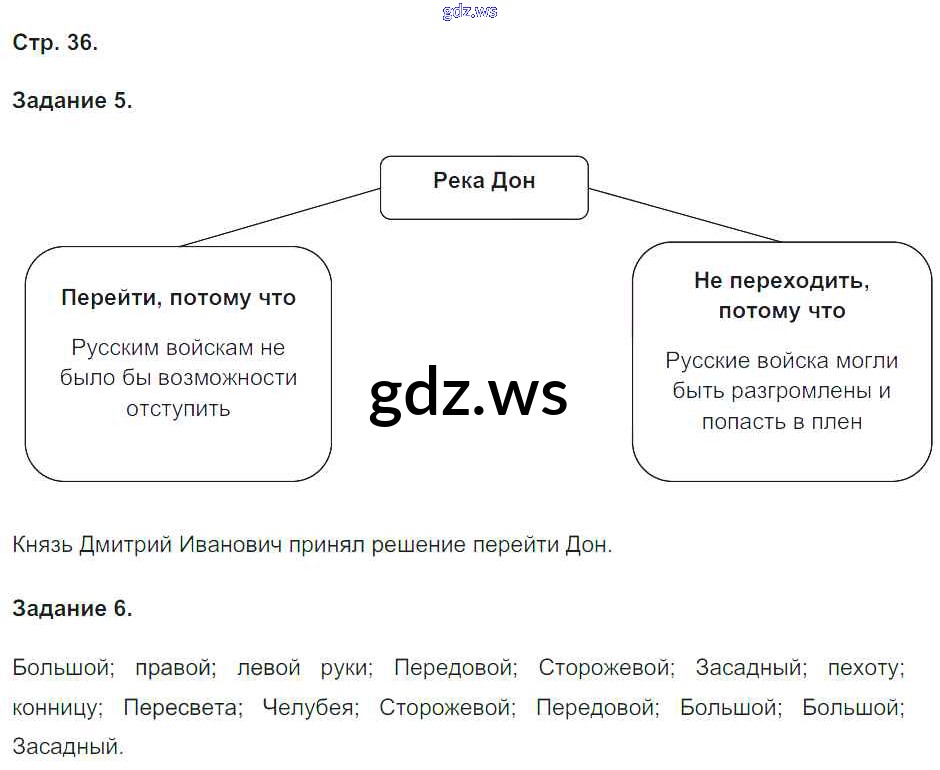 Стр. 36.

Задание 5.

Река Дон

Перейти, потому что

Русским войскам не было бы возможности отступить

Не переходить, потому что

Русские войска могли быть разгромлены и попасть в плен

Князь Дмитрий Иванович принял решение перейти Дон.

Задание 6.

Большой; правой; левой руки; Передовой; Сторожевой; Засадный; пехоту; конницу; Пересвета; Челубея; Сторожевой; Передовой; Большой; Большой; Засадный.

gdz.ws